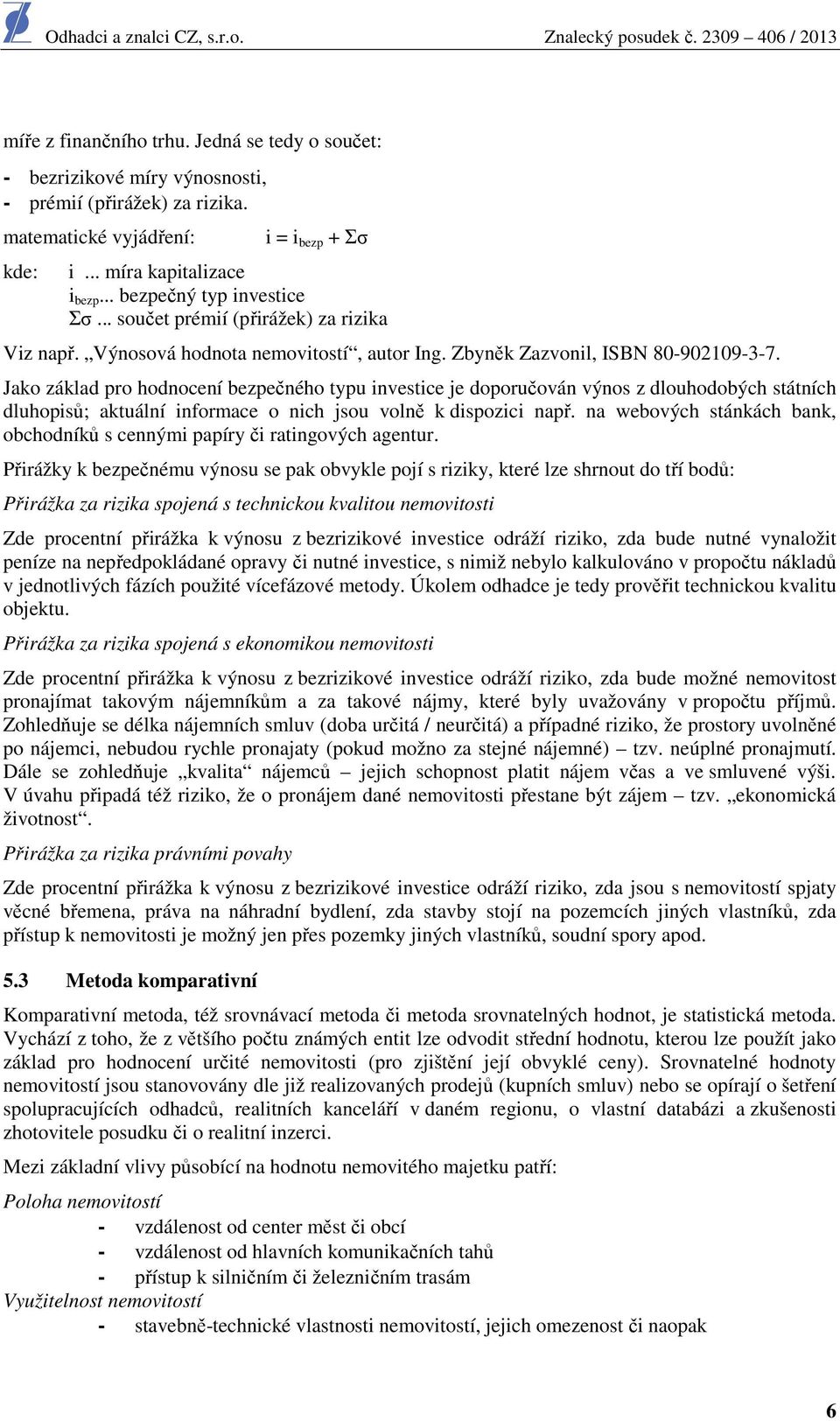 Odhadci a znalci CZ, s.r.o. Znalecký posudek č. 2309 – 406 / 2013

míře z finančního trhu. Jedná se tedy o součet:

- bezrizikové míry výnosnosti,
- prémií (přirážek) za rizika.

matematické vyjádření: $i = i_{bezp} + \Sigma\sigma$

kde: i ... míra kapitalizace
$i_{bezp}$... bezpečný typ investice
$\Sigma\sigma$ ... součet prémií (přirážek) za rizika

Viz např. „Výnosová hodnota nemovitostí“, autor Ing. Zbyněk Zazvonil, ISBN 80-902109-3-7.

Jako základ pro hodnocení bezpečného typu investice je doporučován výnos z dlouhodobých státních dluhopisů; aktuální informace o nich jsou volně k dispozici např. na webových stánkách bank, obchodníků s cennými papíry či ratingových agentur.

Přirážky k bezpečnému výnosu se pak obvykle pojí s riziky, které lze shrnout do tří bodů:

Přirážka za rizika spojená s technickou kvalitou nemovitosti

Zde procentní přirážka k výnosu z bezrizikové investice odráží riziko, zda bude nutné vynaložit peníze na nepředpokládané opravy či nutné investice, s nimiž nebylo kalkulováno v propočtu nákladů v jednotlivých fázích použité vícefázové metody. Úkolem odhadce je tedy prověřit technickou kvalitu objektu.

Přirážka za rizika spojená s ekonomikou nemovitosti

Zde procentní přirážka k výnosu z bezrizikové investice odráží riziko, zda bude možné nemovitost pronajímat takovým nájemníkům a za takové nájmy, které byly uvažovány v propočtu příjmů. Zohledňuje se délka nájemních smluv (doba určitá / neurčitá) a případné riziko, že prostory uvolněné po nájemci, nebudou rychle pronajaty (pokud možno za stejné nájemné) – tzv. neúplné pronajmutí. Dále se zohledňuje „kvalita“ nájemců – jejich schopnost platit nájem včas a ve smluvené výši. V úvahu připadá též riziko, že o pronájem dané nemovitosti přestane být zájem – tzv. „ekonomická životnost“.

Přirážka za rizika právními povahy

Zde procentní přirážka k výnosu z bezrizikové investice odráží riziko, zda jsou s nemovitostí spjaty věcné břemena, práva na náhradní bydlení, zda stavby stojí na pozemcích jiných vlastníků, zda přístup k nemovitosti je možný jen přes pozemky jiných vlastníků, soudní spory apod.

5.3 Metoda komparativní

Komparativní metoda, též srovnávací metoda či metoda srovnatelných hodnot, je statistická metoda. Vychází z toho, že z většího počtu známých entit lze odvodit střední hodnotu, kterou lze použít jako základ pro hodnocení určité nemovitosti (pro zjištění její obvyklé ceny). Srovnatelné hodnoty nemovitostí jsou stanovovány dle již realizovaných prodejů (kupních smluv) nebo se opírají o šetření spolupracujících odhadců, realitních kanceláří v daném regionu, o vlastní databázi a zkušenosti zhotovitele posudku či o realitní inzerci.

Mezi základní vlivy působící na hodnotu nemovitého majetku patří:

Poloha nemovitostí
- vzdálenost od center měst či obcí
- vzdálenost od hlavních komunikačních tahů
- přístup k silničním či železničním trasám

Využitelnost nemovitostí
- stavebně-technické vlastnosti nemovitostí, jejich omezenost či naopak

6